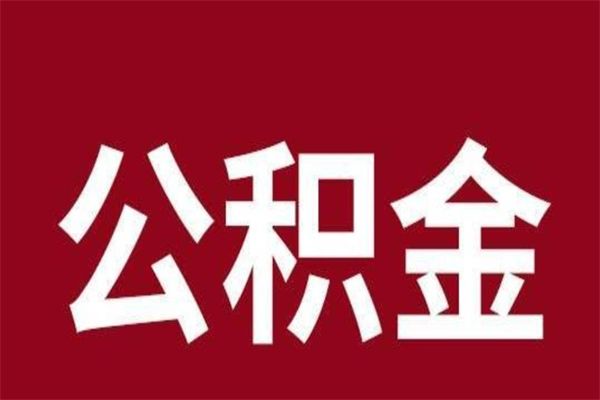 公积金